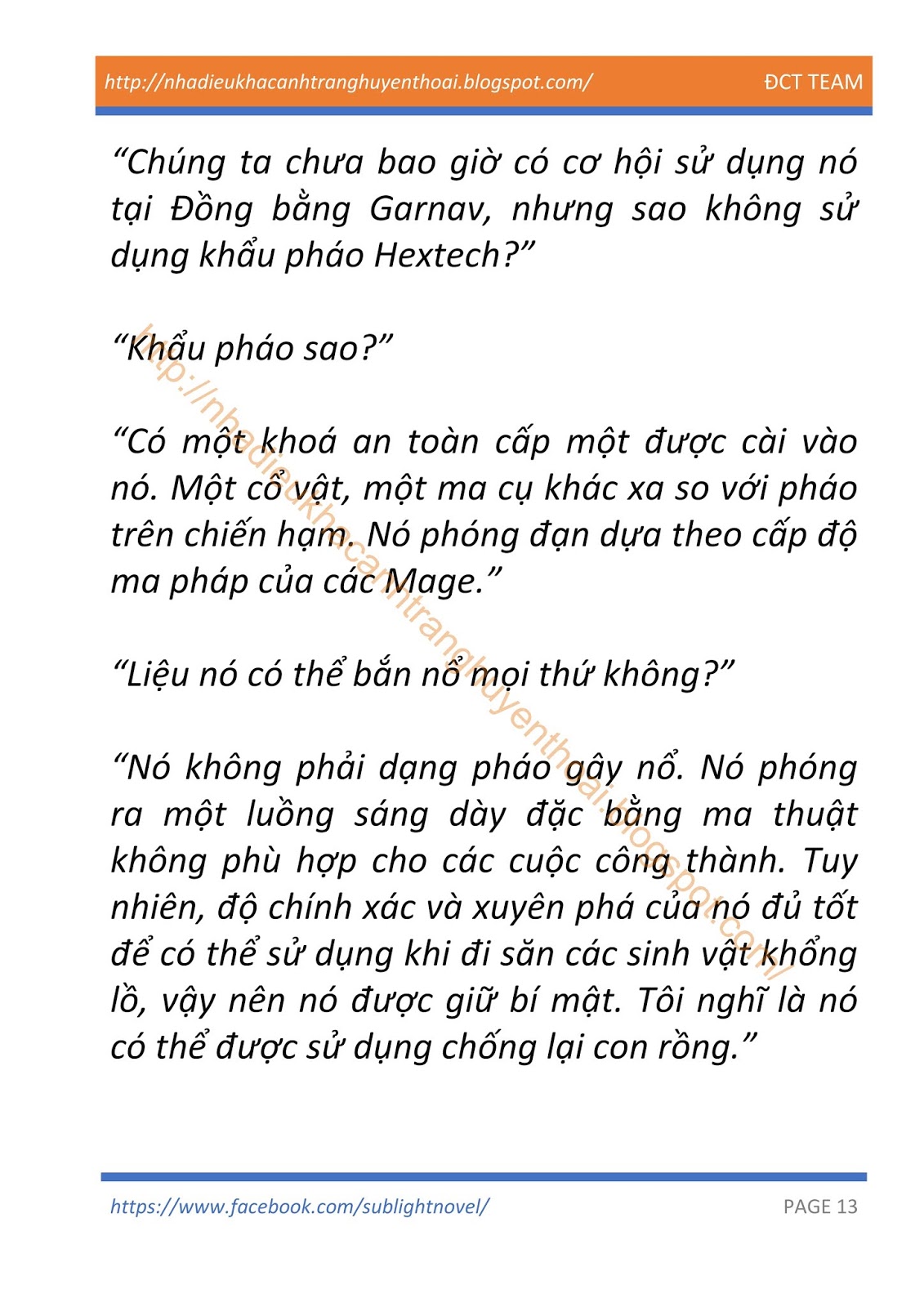 http://nhadieukhacanhtranghuyenthoai.blogspot.com/ ĐCT TEAM

“Chúng ta chưa bao giờ có cơ hội sử dụng nó tại Đồng bằng Garnav, nhưng sao không sử dụng khẩu pháo Hextech?”

“Khẩu pháo sao?”

“Có một khoá an toàn cấp một được cài vào nó. Một cổ vật, một ma cụ khác xa so với pháo trên chiến hạm. Nó phóng đạn dựa theo cấp độ ma pháp của các Mage.”

“Liệu nó có thể bắn nổ mọi thứ không?”

“Nó không phải dạng pháo gây nổ. Nó phóng ra một luồng sáng dày đặc bằng ma thuật không phù hợp cho các cuộc công thành. Tuy nhiên, độ chính xác và xuyên phá của nó đủ tốt để có thể sử dụng khi đi săn các sinh vật khổng lồ, vậy nên nó được giữ bí mật. Tôi nghĩ là nó có thể được sử dụng chống lại con rồng.”

http://nhadieukhacanhtranghuyenthoai.blogspot.com/

https://www.facebook.com/sublightnovel/ PAGE 13